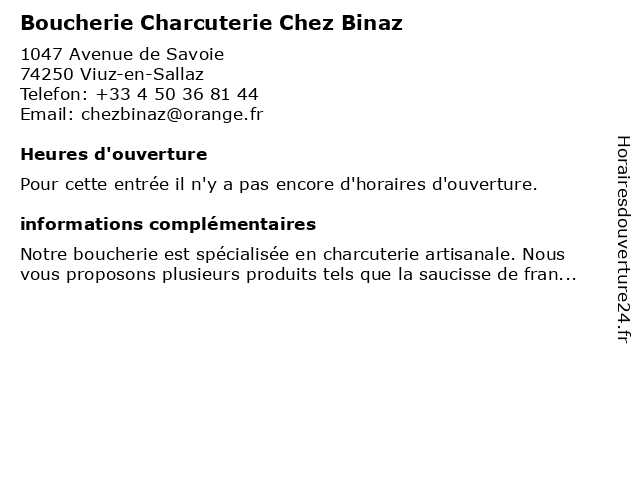 Boucherie Charcuterie Chez Binaz

1047 Avenue de Savoie
74250 Viuz-en-Sallaz
Telefon: +33 4 50 36 81 44
Email: chezbinaz@orange.fr

Heures d'ouverture

Pour cette entrée il n'y a pas encore d'horaires d'ouverture.

informations complémentaires

Notre boucherie est spécialisée en charcuterie artisanale. Nous vous proposons plusieurs produits tels que la saucisse de fran...

Horairesdouverture24.fr